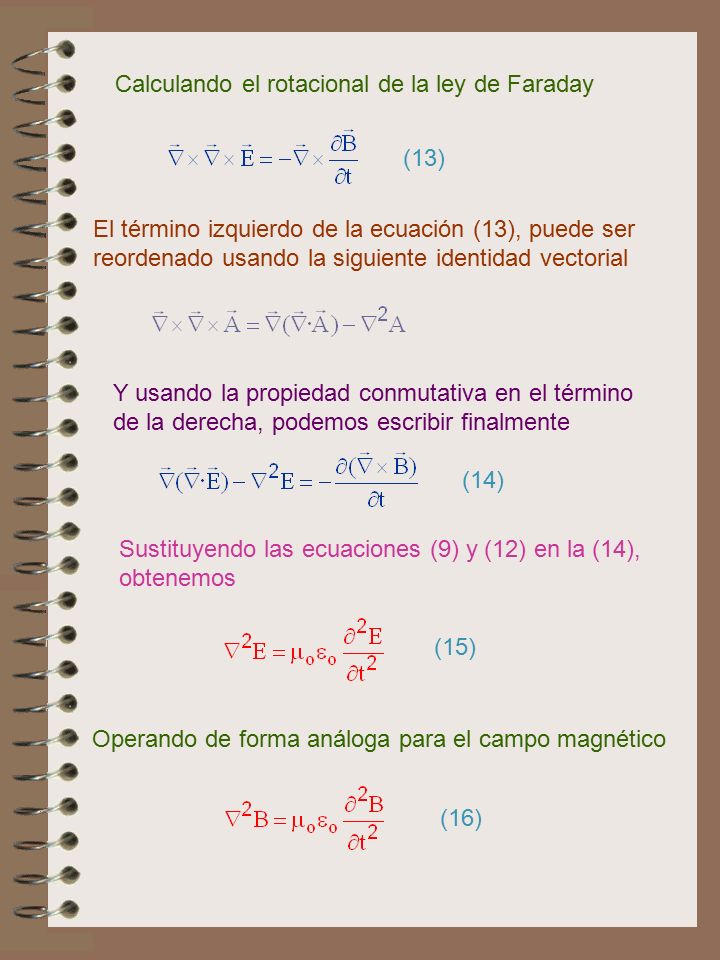 Calculando el rotacional de la ley de Faraday

$\vec{\nabla} \times \vec{\nabla} \times \vec{E} = -\vec{\nabla} \times \frac{\partial \vec{B}}{\partial t}$ (13)

El término izquierdo de la ecuación (13), puede ser reordenado usando la siguiente identidad vectorial

$\vec{\nabla} \times \vec{\nabla} \times \vec{A} = \vec{\nabla}(\vec{\nabla} \cdot \vec{A}) - \nabla^2 A$

Y usando la propiedad conmutativa en el término de la derecha, podemos escribir finalmente

$\vec{\nabla}(\vec{\nabla} \cdot \vec{E}) - \nabla^2 E = -\frac{\partial(\vec{\nabla} \times \vec{B})}{\partial t}$ (14)

Sustituyendo las ecuaciones (9) y (12) en la (14), obtenemos

$\nabla^2 E = \mu_o \varepsilon_o \frac{\partial^2 E}{\partial t^2}$ (15)

Operando de forma análoga para el campo magnético

$\nabla^2 B = \mu_o \varepsilon_o \frac{\partial^2 B}{\partial t^2}$ (16)